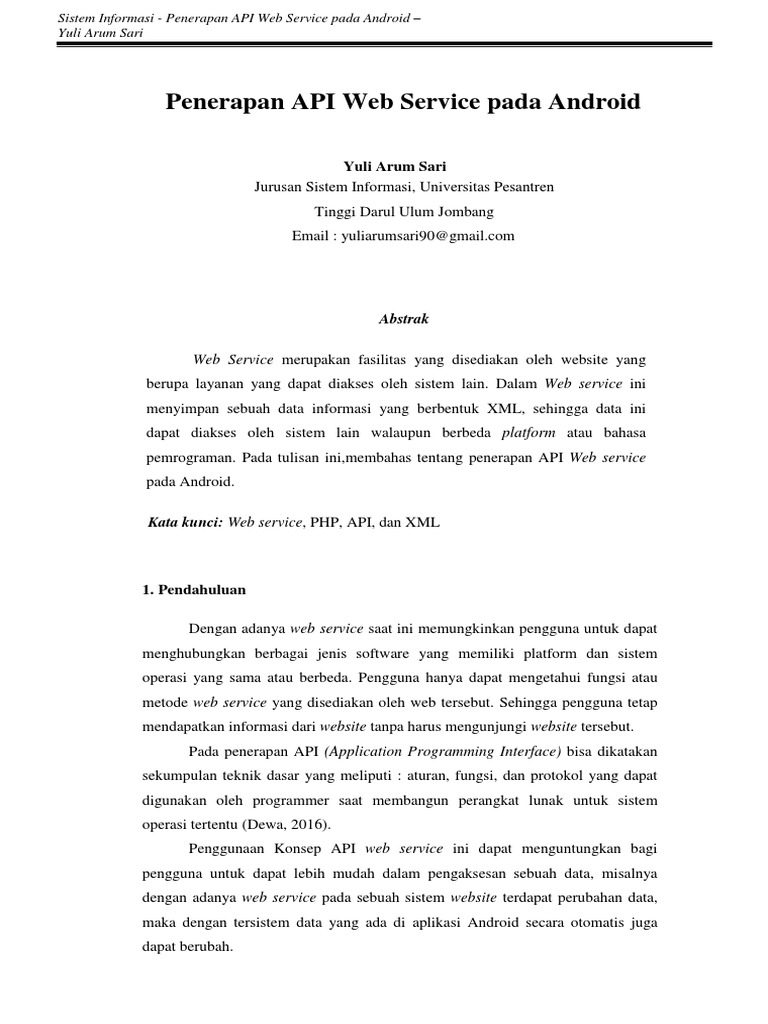 Sistem Informasi - Penerapan API Web Service pada Android – Yuli Arum Sari

Penerapan API Web Service pada Android

Yuli Arum Sari
Jurusan Sistem Informasi, Universitas Pesantren
Tinggi Darul Ulum Jombang
Email : yuliarumsari90@gmail.com

Abstrak

Web Service merupakan fasilitas yang disediakan oleh website yang berupa layanan yang dapat diakses oleh sistem lain. Dalam Web service ini menyimpan sebuah data informasi yang berbentuk XML, sehingga data ini dapat diakses oleh sistem lain walaupun berbeda platform atau bahasa pemrograman. Pada tulisan ini,membahas tentang penerapan API Web service pada Android.

Kata kunci: Web service, PHP, API, dan XML

1. Pendahuluan

Dengan adanya web service saat ini memungkinkan pengguna untuk dapat menghubungkan berbagai jenis software yang memiliki platform dan sistem operasi yang sama atau berbeda. Pengguna hanya dapat mengetahui fungsi atau metode web service yang disediakan oleh web tersebut. Sehingga pengguna tetap mendapatkan informasi dari website tanpa harus mengunjungi website tersebut.

Pada penerapan API (Application Programming Interface) bisa dikatakan sekumpulan teknik dasar yang meliputi : aturan, fungsi, dan protokol yang dapat digunakan oleh programmer saat membangun perangkat lunak untuk sistem operasi tertentu (Dewa, 2016).

Penggunaan Konsep API web service ini dapat menguntungkan bagi pengguna untuk dapat lebih mudah dalam pengaksesan sebuah data, misalnya dengan adanya web service pada sebuah sistem website terdapat perubahan data, maka dengan tersistem data yang ada di aplikasi Android secara otomatis juga dapat berubah.